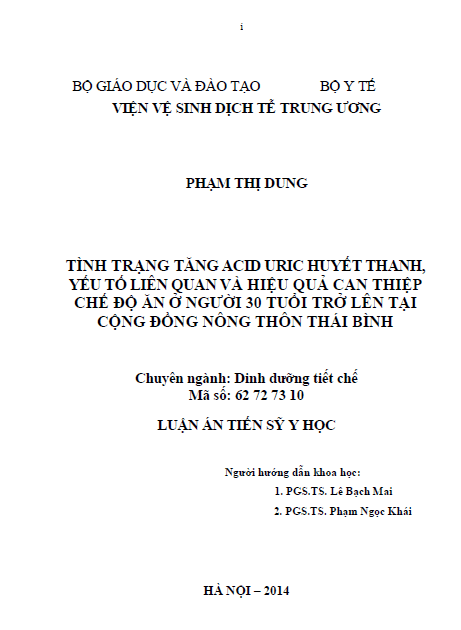 i

BỘ GIÁO DỤC VÀ ĐÀO TẠO BỘ Y TẾ
VIỆN VỆ SINH DỊCH TỄ TRUNG ƯƠNG

PHẠM THỊ DUNG

TÌNH TRẠNG TĂNG ACID URIC HUYẾT THANH, YẾU TỐ LIÊN QUAN VÀ HIỆU QUẢ CAN THIỆP CHẾ ĐỘ ĂN Ở NGƯỜI 30 TUỔI TRỞ LÊN TẠI CỘNG ĐỒNG NÔNG THÔN THÁI BÌNH

Chuyên ngành: Dinh dưỡng tiết chế
Mã số: 62 72 73 10

LUẬN ÁN TIẾN SỸ Y HỌC

Người hướng dẫn khoa học:
1. PGS.TS. Lê Bạch Mai
2. PGS.TS. Phạm Ngọc Khái

HÀ NỘI – 2014